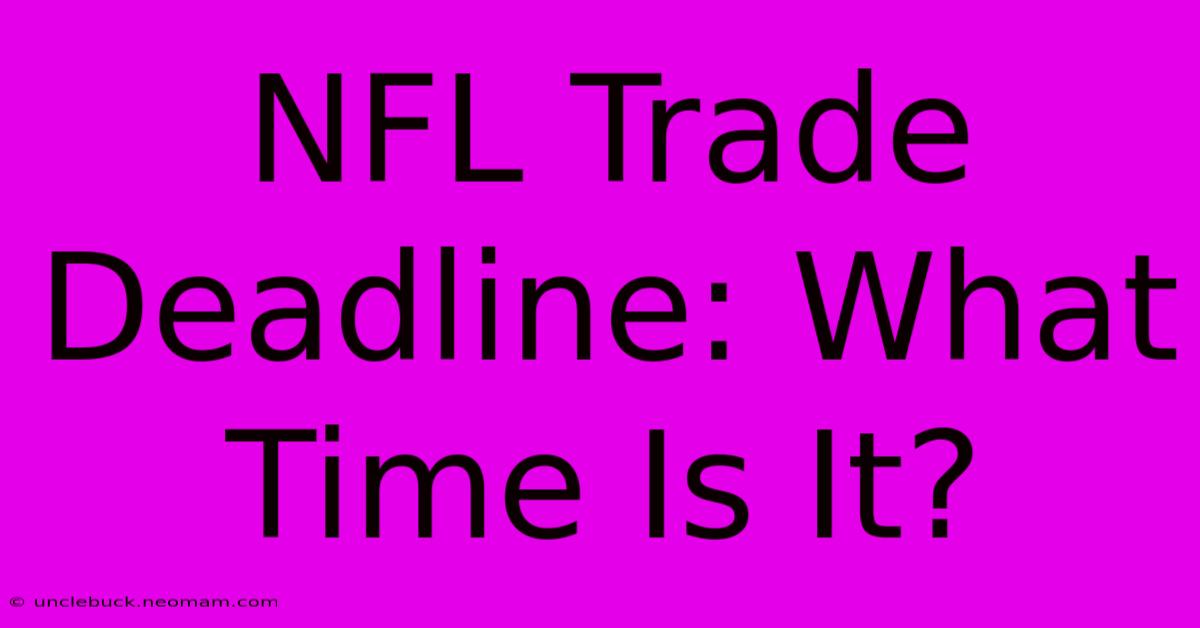 NFL Trade Deadline: What Time Is It?

© unclebuck.neomam.com